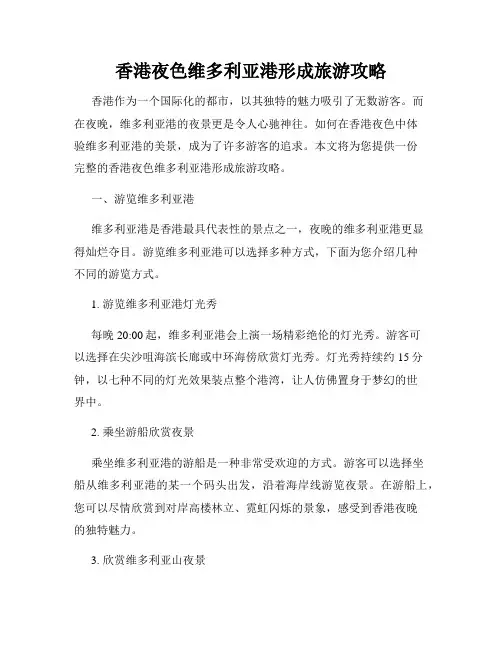 香港夜色维多利亚港形成旅游攻略

香港作为一个国际化的都市，以其独特的魅力吸引了无数游客。而在夜晚，维多利亚港的夜景更是令人心驰神往。如何在香港夜色中体验维多利亚港的美景，成为了许多游客的追求。本文将为您提供一份完整的香港夜色维多利亚港形成旅游攻略。

一、游览维多利亚港

维多利亚港是香港最具代表性的景点之一，夜晚的维多利亚港更显得灿烂夺目。游览维多利亚港可以选择多种方式，下面为您介绍几种不同的游览方式。

1. 游览维多利亚港灯光秀

每晚 20:00 起，维多利亚港会上演一场精彩绝伦的灯光秀。游客可以选择在尖沙咀海滨长廊或中环海傍欣赏灯光秀。灯光秀持续约 15 分钟，以七种不同的灯光效果装点整个港湾，让人仿佛置身于梦幻的世界中。

2. 乘坐游船欣赏夜景

乘坐维多利亚港的游船是一种非常受欢迎的方式。游客可以选择坐船从维多利亚港的某一个码头出发，沿着海岸线游览夜景。在游船上，您可以尽情欣赏到对岸高楼林立、霓虹闪烁的景象，感受到香港夜晚的独特魅力。

3. 欣赏维多利亚山夜景